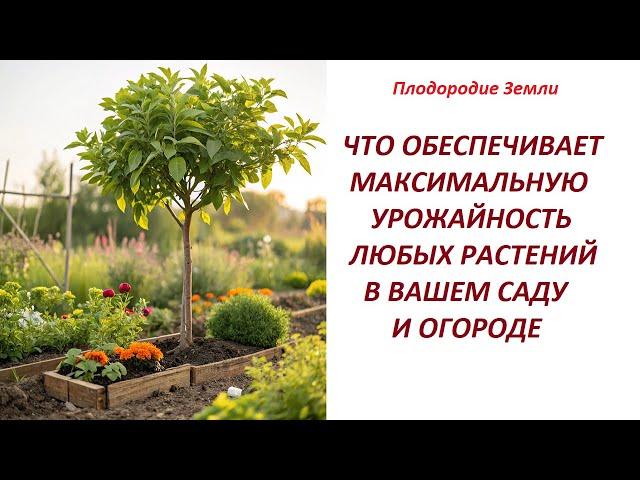 Плодородие Земли

ЧТО ОБЕСПЕЧИВАЕТ МАКСИМАЛЬНУЮ УРОЖАЙНОСТЬ ЛЮБЫХ РАСТЕНИЙ В ВАШЕМ САДУ И ОГОРОДЕ